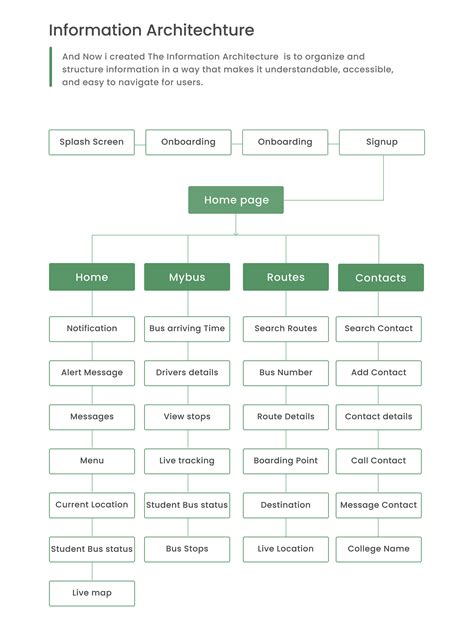 Information Architechture

And Now i created The Information Architecture is to organize and structure information in a way that makes it understandable, accessible, and easy to navigate for users.

Splash Screen

Onboarding

Onboarding

Signup

Home page

Home

Notification

Alert Message

Messages

Menu

Current Location

Student Bus status

Live map

Mybus

Bus arriving Time

Drivers details

View stops

Live tracking

Student Bus status

Bus Stops

Routes

Search Routes

Bus Number

Route Details

Boarding Point

Destination

Live Location

Contacts

Search Contact

Add Contact

Contact details

Call Contact

Message Contact

College Name